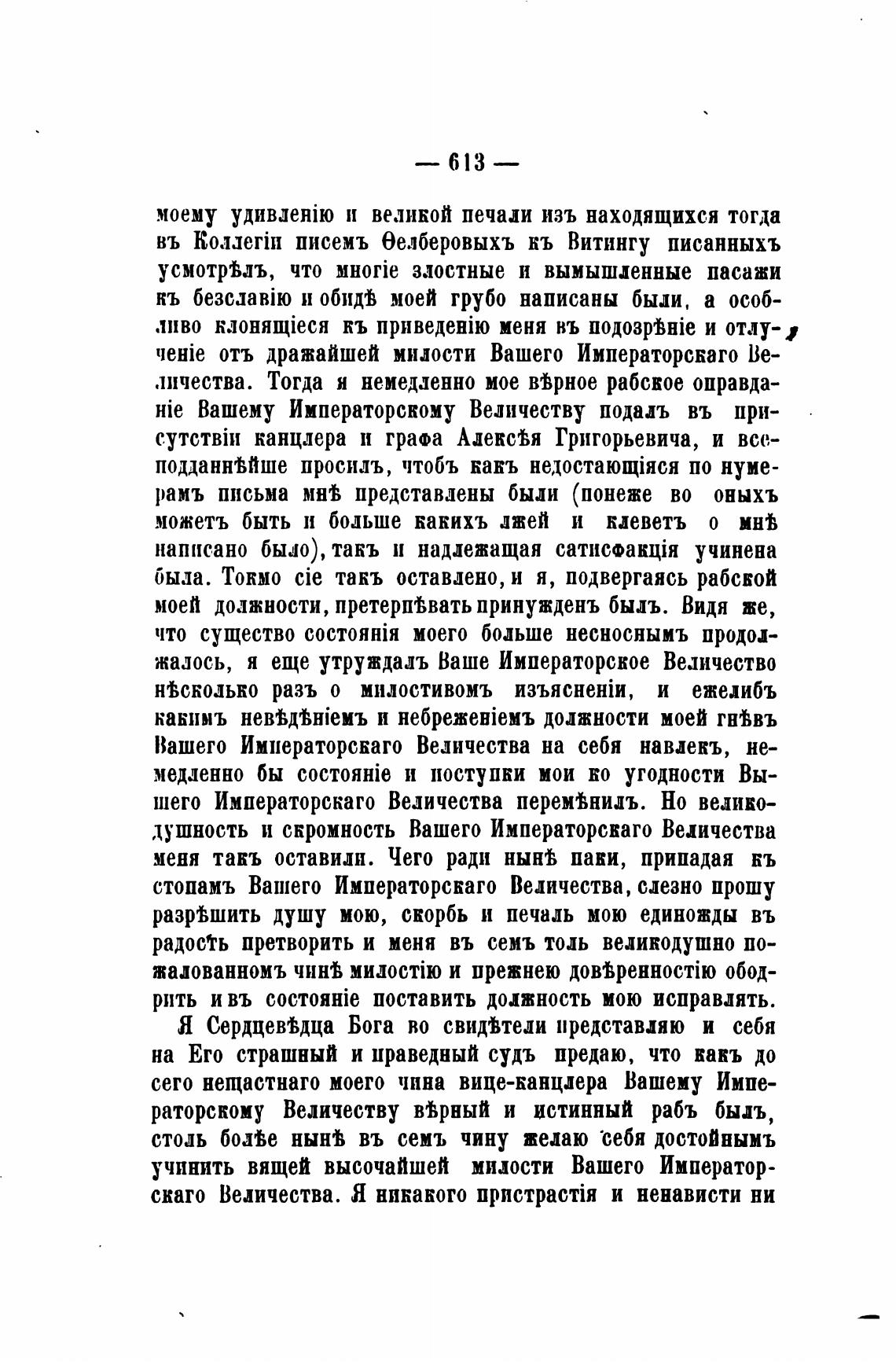 — 613 —

моему удивленію и великой печали изъ находящихся тогда въ Коллегіи писемъ Ѳелберовыхъ къ Витингу писанныхъ усмотрѣлъ, что многіе злостные и вымышленные пасажи къ безславію и обидѣ моей грубо написаны были, а особливо клонящіеся къ приведенію меня въ подозрѣніе и отлученіе отъ дражайшей милости Вашего Императорскаго Величества. Тогда я немедленно мое вѣрное рабское оправданіе Вашему Императорскому Величеству подалъ въ присутствіи канцлера и графа Алексѣя Григорьевича, и всеподданнѣйше просилъ, чтобъ какъ недостающіяся по нумерамъ письма мнѣ представлены были (понеже во оныхъ можетъ быть и больше какихъ лжей и клеветъ о мнѣ написано было), такъ и надлежащая сатисфакція учинена была. Токмо сіе такъ оставлено, и я, подвергаясь рабской моей должности, претерпѣвать принужденъ былъ. Видя же, что существо состоянія моего больше несноснымъ продолжалось, я еще утруждалъ Ваше Императорское Величество нѣсколько разъ о милостивомъ изъясненіи, и ежелибъ какимъ невѣдѣніемъ и небреженіемъ должности моей гнѣвъ Вашего Императорскаго Величества на себя навлекъ, немедленно бы состояніе и поступки мои ко угодности Вышего Императорскаго Величества перемѣнилъ. Но великодушность и скромность Вашего Императорскаго Величества меня такъ оставили. Чего ради нынѣ паки, припадая къ стопамъ Вашего Императорскаго Величества, слезно прошу разрѣшить душу мою, скорбь и печаль мою единожды въ радость претворить и меня въ семъ толь великодушно пожалованномъ чинѣ милостію и прежнею довѣренностію ободрить и въ состояніе поставить должность мою исправлять.

Я Сердцевѣдца Бога во свидѣтели представляю и себя на Его страшный и праведный судъ предаю, что какъ до сего нещастнаго моего чина вице-канцлера Вашему Императорскому Величеству вѣрный и истинный рабъ былъ, столь болѣе нынѣ въ семъ чину желаю себя достойнымъ учинить вящей высочайшей милости Вашего Императорскаго Величества. Я никакого пристрастія и ненависти ни